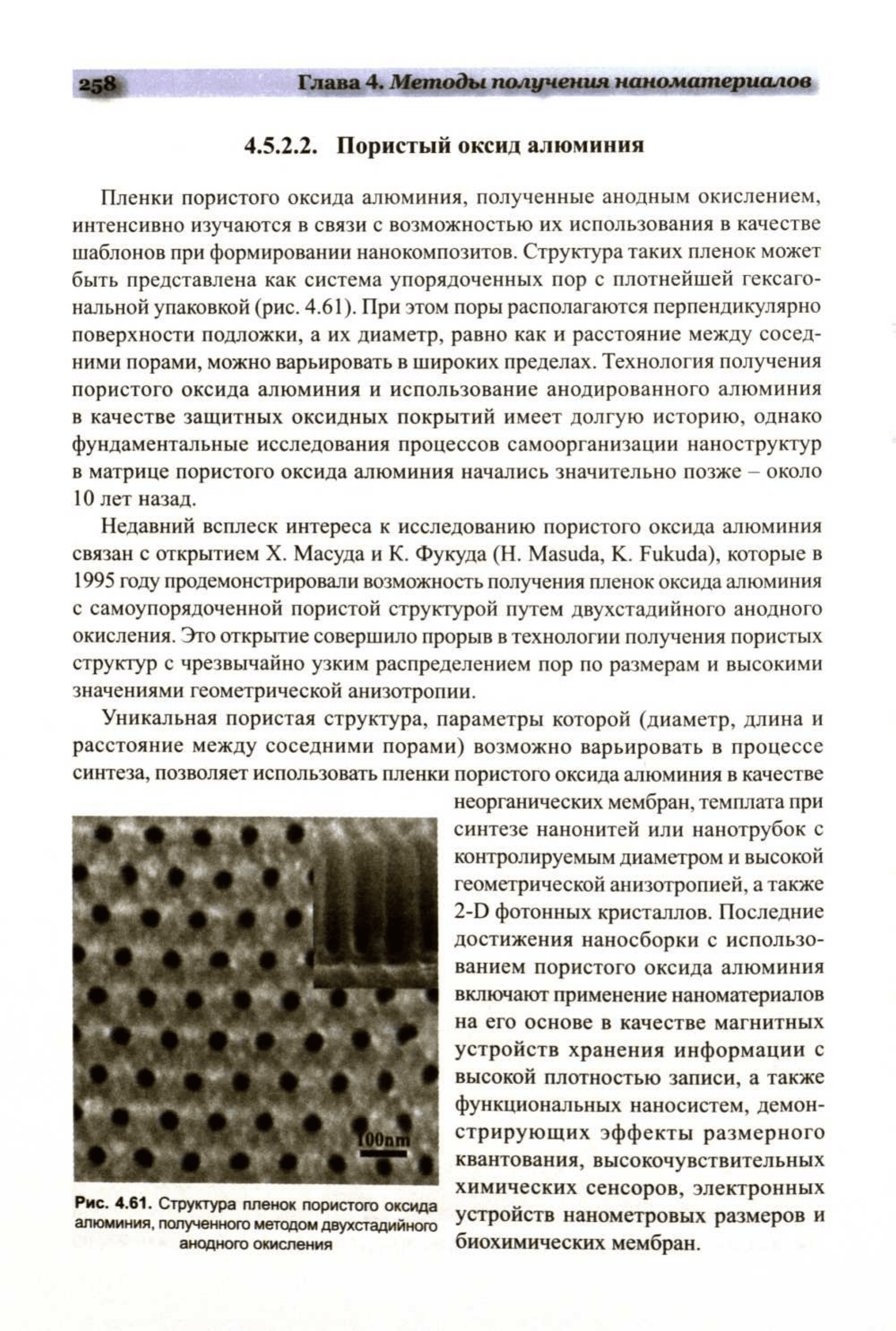 258 Глава 4. Методы получения наноматериалов

4.5.2.2. Пористый оксид алюминия

Пленки пористого оксида алюминия, полученные анодным окислением, интенсивно изучаются в связи с возможностью их использования в качестве шаблонов при формировании нанокомпозитов. Структура таких пленок может быть представлена как система упорядоченных пор с плотнейшей гексагональной упаковкой (рис. 4.61). При этом поры располагаются перпендикулярно поверхности подложки, а их диаметр, равно как и расстояние между соседними порами, можно варьировать в широких пределах. Технология получения пористого оксида алюминия и использование анодированного алюминия в качестве защитных оксидных покрытий имеет долгую историю, однако фундаментальные исследования процессов самоорганизации наноструктур в матрице пористого оксида алюминия начались значительно позже – около 10 лет назад.

Недавний всплеск интереса к исследованию пористого оксида алюминия связан с открытием Х. Масуда и К. Фукуда (H. Masuda, K. Fukuda), которые в 1995 году продемонстрировали возможность получения пленок оксида алюминия с самоупорядоченной пористой структурой путем двухстадийного анодного окисления. Это открытие совершило прорыв в технологии получения пористых структур с чрезвычайно узким распределением пор по размерам и высокими значениями геометрической анизотропии.

Уникальная пористая структура, параметры которой (диаметр, длина и расстояние между соседними порами) возможно варьировать в процессе синтеза, позволяет использовать пленки пористого оксида алюминия в качестве неорганических мембран, темплата при синтезе нанонитей или нанотрубок с контролируемым диаметром и высокой геометрической анизотропией, а также 2-D фотонных кристаллов. Последние достижения наносборки с использованием пористого оксида алюминия включают применение наноматериалов на его основе в качестве магнитных устройств хранения информации с высокой плотностью записи, а также функциональных наносистем, демонстрирующих эффекты размерного квантования, высокочувствительных химических сенсоров, электронных устройств нанометровых размеров и биохимических мембран.

100nm

Рис. 4.61. Структура пленок пористого оксида алюминия, полученного методом двухстадийного анодного окисления